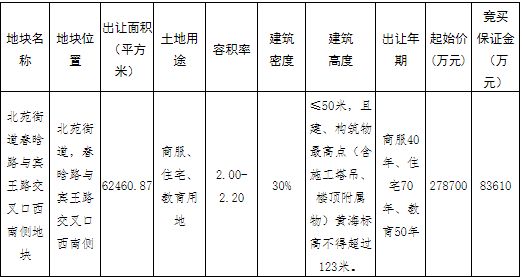 | 地块名称 | 地块位置 | 出让面积（平方米） | 土地用途 | 容积率 | 建筑密度 | 建筑高度 | 出让年期 | 起始价（万元） | 竞买保证金（万元） |
|---|---|---|---|---|---|---|---|---|---|
| 北苑街道春晗路与宾王路交叉口西南侧地块 | 北苑街道，春晗路与宾王路交叉口西南侧 | 62460.87 | 商服、住宅、教育用地 | 2.00-2.20 | 30% | ≤50米，且建、构筑物最高点（含施工塔吊、楼顶附属物）黄海标高不得超过123米。 | 商服40年、住宅70年、教育50年 | 278700 | 83610 |